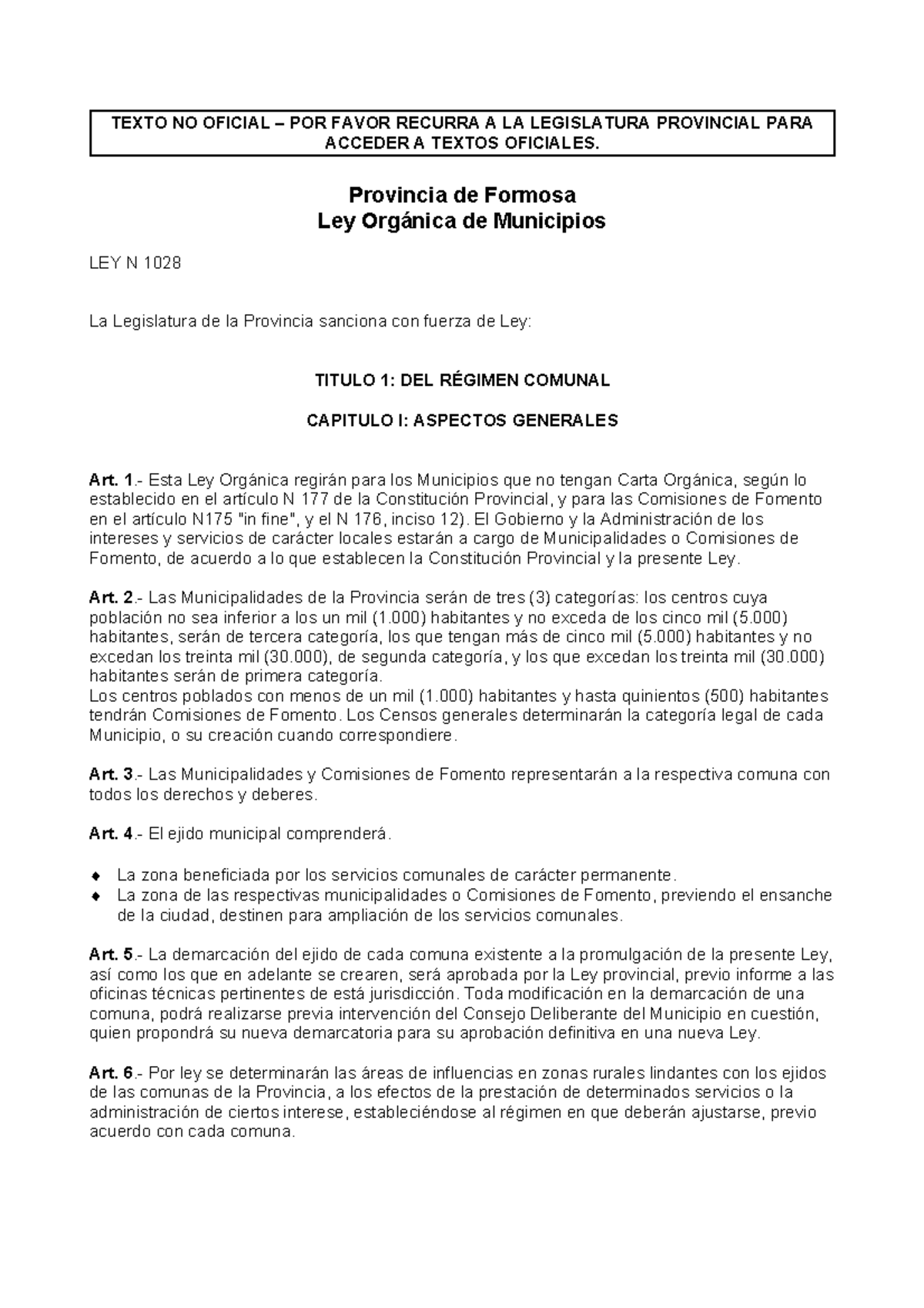 TEXTO NO OFICIAL – POR FAVOR RECURRA A LA LEGISLATURA PROVINCIAL PARA ACCEDER A TEXTOS OFICIALES.

Provincia de Formosa
Ley Orgánica de Municipios

LEY N 1028

La Legislatura de la Provincia sanciona con fuerza de Ley:

TITULO 1: DEL RÉGIMEN COMUNAL

CAPITULO I: ASPECTOS GENERALES

Art. 1.- Esta Ley Orgánica regirán para los Municipios que no tengan Carta Orgánica, según lo establecido en el artículo N 177 de la Constitución Provincial, y para las Comisiones de Fomento en el artículo N175 "in fine", y el N 176, inciso 12). El Gobierno y la Administración de los intereses y servicios de carácter locales estarán a cargo de Municipalidades o Comisiones de Fomento, de acuerdo a lo que establecen la Constitución Provincial y la presente Ley.

Art. 2.- Las Municipalidades de la Provincia serán de tres (3) categorías: los centros cuya población no sea inferior a los un mil (1.000) habitantes y no exceda de los cinco mil (5.000) habitantes, serán de tercera categoría, los que tengan más de cinco mil (5.000) habitantes y no excedan los treinta mil (30.000), de segunda categoría, y los que excedan los treinta mil (30.000) habitantes serán de primera categoría.
Los centros poblados con menos de un mil (1.000) habitantes y hasta quinientos (500) habitantes tendrán Comisiones de Fomento. Los Censos generales determinarán la categoría legal de cada Municipio, o su creación cuando correspondiere.

Art. 3.- Las Municipalidades y Comisiones de Fomento representarán a la respectiva comuna con todos los derechos y deberes.

Art. 4.- El ejido municipal comprenderá.

♦ La zona beneficiada por los servicios comunales de carácter permanente.
♦ La zona de las respectivas municipalidades o Comisiones de Fomento, previendo el ensanche de la ciudad, destinen para ampliación de los servicios comunales.

Art. 5.- La demarcación del ejido de cada comuna existente a la promulgación de la presente Ley, así como los que en adelante se crearen, será aprobada por la Ley provincial, previo informe a las oficinas técnicas pertinentes de está jurisdicción. Toda modificación en la demarcación de una comuna, podrá realizarse previa intervención del Consejo Deliberante del Municipio en cuestión, quien propondrá su nueva demarcatoria para su aprobación definitiva en una nueva Ley.

Art. 6.- Por ley se determinarán las áreas de influencias en zonas rurales lindantes con los ejidos de las comunas de la Provincia, a los efectos de la prestación de determinados servicios o la administración de ciertos interese, estableciéndose al régimen en que deberán ajustarse, previo acuerdo con cada comuna.